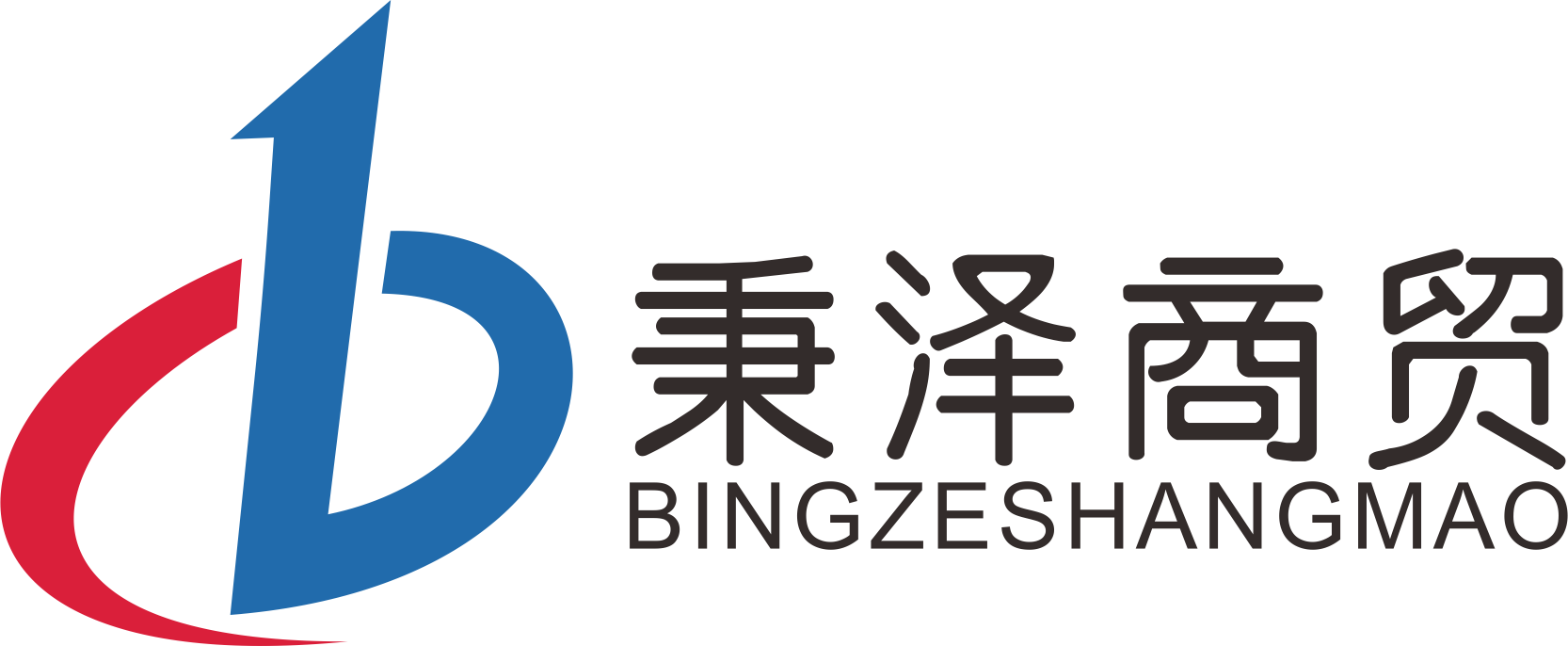 秉泽商贸
BINGZESHANGMAO